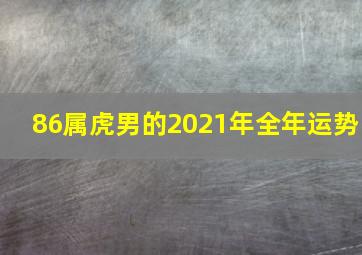 86属虎男的2021年全年运势